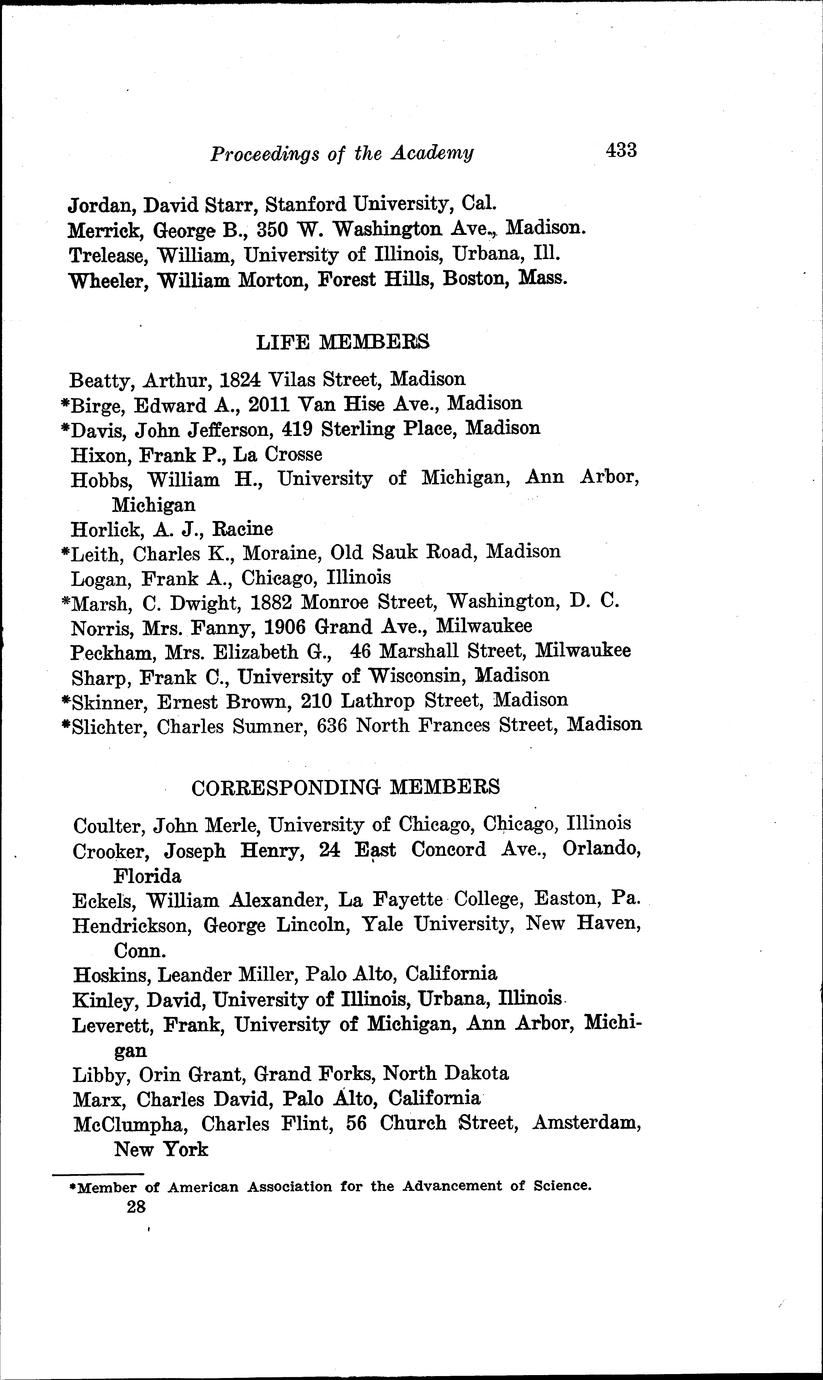 Proceedings of the Academy 433

Jordan, David Starr, Stanford University, Cal.
Merrick, George B., 350 W. Washington Ave., Madison.
Trelease, William, University of Illinois, Urbana, Ill.
Wheeler, William Morton, Forest Hills, Boston, Mass.

LIFE MEMBERS

Beatty, Arthur, 1824 Vilas Street, Madison
*Birge, Edward A., 2011 Van Hise Ave., Madison
*Davis, John Jefferson, 419 Sterling Place, Madison
Hixon, Frank P., La Crosse
Hobbs, William H., University of Michigan, Ann Arbor, Michigan
Horlick, A. J., Racine
*Leith, Charles K., Moraine, Old Sauk Road, Madison
Logan, Frank A., Chicago, Illinois
*Marsh, C. Dwight, 1882 Monroe Street, Washington, D. C.
Norris, Mrs. Fanny, 1906 Grand Ave., Milwaukee
Peckham, Mrs. Elizabeth G., 46 Marshall Street, Milwaukee
Sharp, Frank C., University of Wisconsin, Madison
*Skinner, Ernest Brown, 210 Lathrop Street, Madison
*Slichter, Charles Sumner, 636 North Frances Street, Madison

CORRESPONDING MEMBERS

Coulter, John Merle, University of Chicago, Chicago, Illinois
Crooker, Joseph Henry, 24 East Concord Ave., Orlando, Florida
Eckels, William Alexander, La Fayette College, Easton, Pa.
Hendrickson, George Lincoln, Yale University, New Haven, Conn.
Hoskins, Leander Miller, Palo Alto, California
Kinley, David, University of Illinois, Urbana, Illinois
Leverett, Frank, University of Michigan, Ann Arbor, Michigan
Libby, Orin Grant, Grand Forks, North Dakota
Marx, Charles David, Palo Alto, California
McClumpha, Charles Flint, 56 Church Street, Amsterdam, New York

*Member of American Association for the Advancement of Science.
28